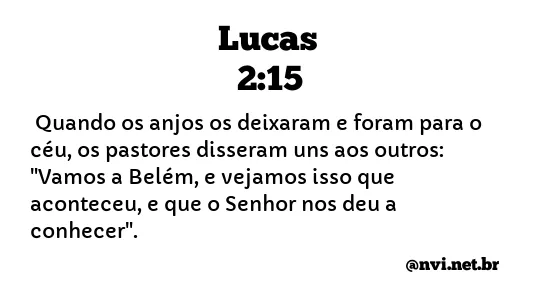 Lucas
2:15

Quando os anjos os deixaram e foram para o céu, os pastores disseram uns aos outros: "Vamos a Belém, e vejamos isso que aconteceu, e que o Senhor nos deu a conhecer".

@nvi.net.br